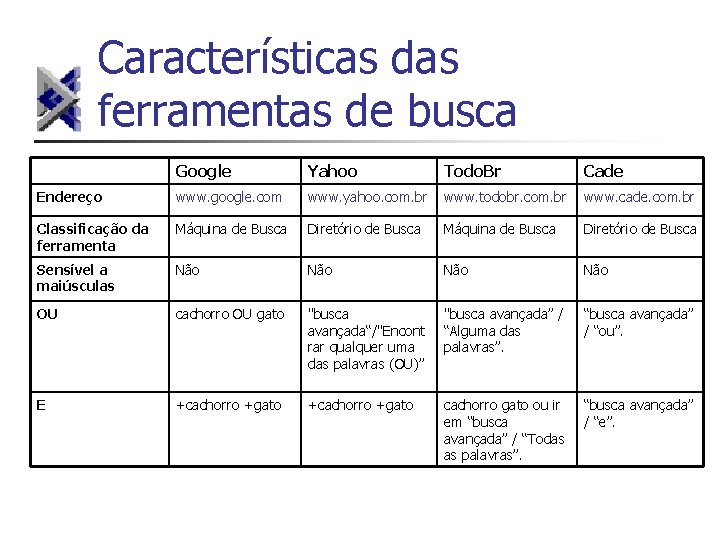 Características das ferramentas de busca

| | Google | Yahoo | TodoBr | Cade |
|---|---|---|---|---|
| Endereço | www.google.com | www.yahoo.com.br | www.todobr.com.br | www.cade.com.br |
| Classificação da ferramenta | Máquina de Busca | Diretório de Busca | Máquina de Busca | Diretório de Busca |
| Sensível a maiúsculas | Não | Não | Não | Não |
| OU | cachorro OU gato | "busca avançada"/"Encontrar qualquer uma das palavras (OU)" | "busca avançada" / "Alguma das palavras". | "busca avançada" / "ou". |
| E | +cachorro +gato | +cachorro +gato | cachorro gato ou ir em "busca avançada" / "Todas as palavras". | "busca avançada" / "e". |